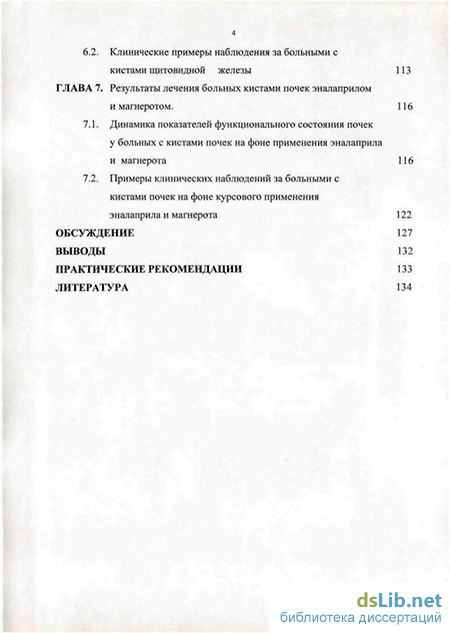 4

6.2. Клинические примеры наблюдения за больными с кистами щитовидной железы 113

ГЛАВА 7. Результаты лечения больных кистами почек эналаприлом и магнеротом. 116

7.1. Динамика показателей функционального состояния почек у больных с кистами почек на фоне применения эналаприла и магнерота 116

7.2. Примеры клинических наблюдений за больными с кистами почек на фоне курсового применения эналаприла и магнерота 122

ОБСУЖДЕНИЕ 127

ВЫВОДЫ 132

ПРАКТИЧЕСКИЕ РЕКОМЕНДАЦИИ 133

ЛИТЕРАТУРА 134

dsLib.net
библиотека диссертаций